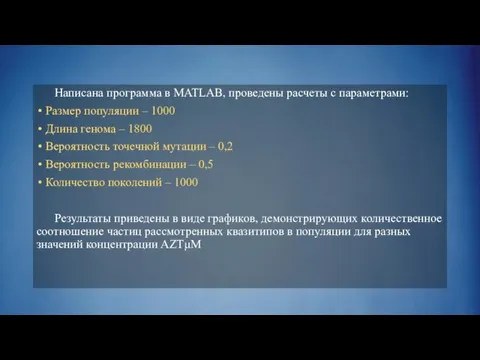 Написана программа в MATLAB, проведены расчеты с параметрами:

• Размер популяции – 1000

• Длина генома – 1800

• Вероятность точечной мутации – 0,2

• Вероятность рекомбинации – 0,5

• Количество поколений – 1000

Результаты приведены в виде графиков, демонстрирующих количественное соотношение частиц рассмотренных квазитипов в популяции для разных значений концентрации AZTμM